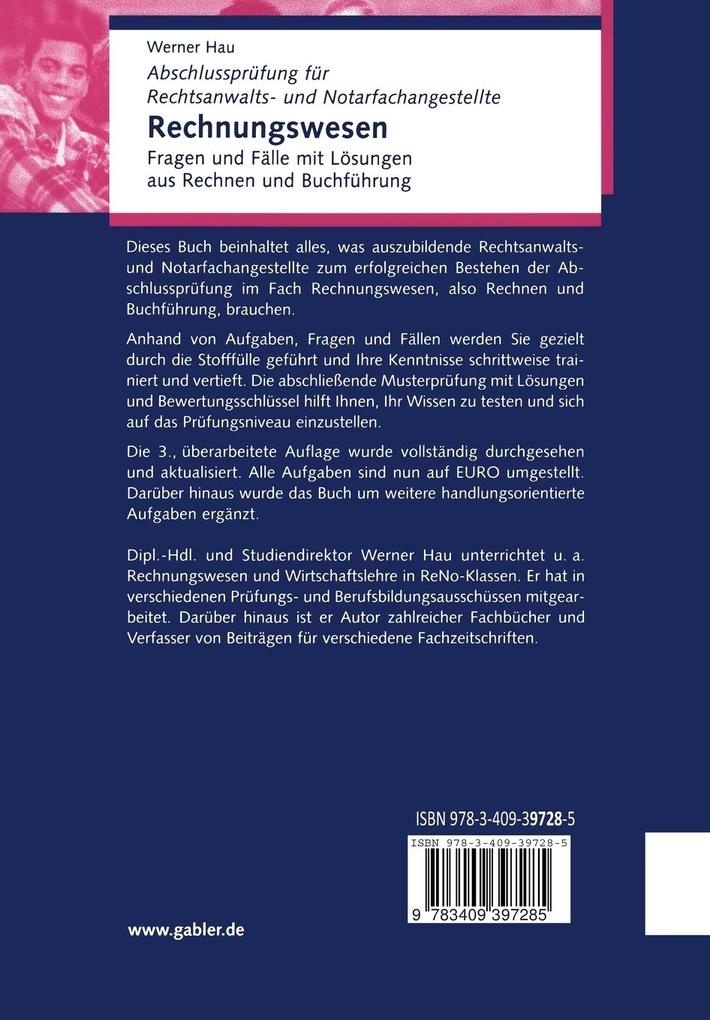 Werner Hau
Abschlussprüfung für
Rechtsanwalts- und Notarfachangestellte
Rechnungswesen
Fragen und Fälle mit Lösungen
aus Rechnen und Buchführung

Dieses Buch beinhaltet alles, was auszubildende Rechtsanwalts- und Notarfachangestellte zum erfolgreichen Bestehen der Abschlussprüfung im Fach Rechnungswesen, also Rechnen und Buchführung, brauchen.

Anhand von Aufgaben, Fragen und Fällen werden Sie gezielt durch die Stofffülle geführt und Ihre Kenntnisse schrittweise trainiert und vertieft. Die abschließende Musterprüfung mit Lösungen und Bewertungsschlüssel hilft Ihnen, Ihr Wissen zu testen und sich auf das Prüfungsniveau einzustellen.

Die 3., überarbeitete Auflage wurde vollständig durchgesehen und aktualisiert. Alle Aufgaben sind nun auf EURO umgestellt. Darüber hinaus wurde das Buch um weitere handlungsorientierte Aufgaben ergänzt.

Dipl.-Hdl. und Studiendirektor Werner Hau unterrichtet u. a. Rechnungswesen und Wirtschaftslehre in ReNo-Klassen. Er hat in verschiedenen Prüfungs- und Berufsbildungsausschüssen mitgearbeitet. Darüber hinaus ist er Autor zahlreicher Fachbücher und Verfasser von Beiträgen für verschiedene Fachzeitschriften.

ISBN 978-3-409-39728-5

ISBN 978-3-409-39728-5

9 783409 397285

www.gabler.de